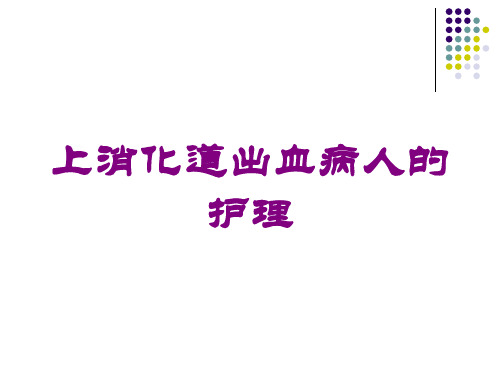 上消化道出血病人的护理